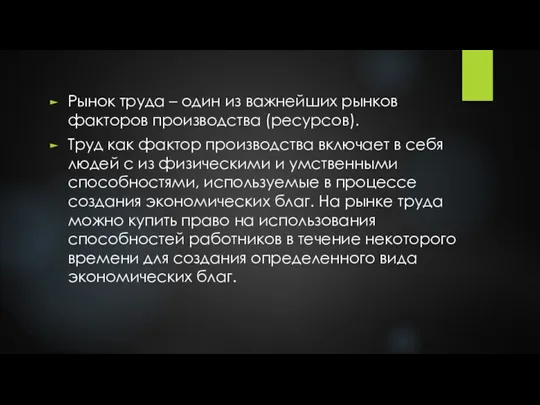 ► Рынок труда – один из важнейших рынков факторов производства (ресурсов).

► Труд как фактор производства включает в себя людей с из физическими и умственными способностями, используемые в процессе создания экономических благ. На рынке труда можно купить право на использования способностей работников в течение некоторого времени для создания определенного вида экономических благ.